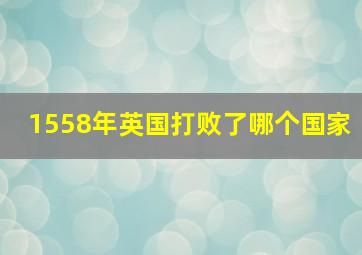 1558年英国打败了哪个国家